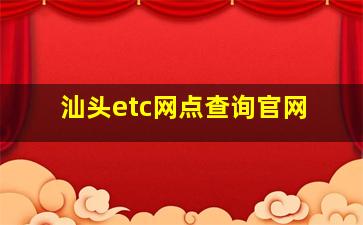 汕头etc网点查询官网